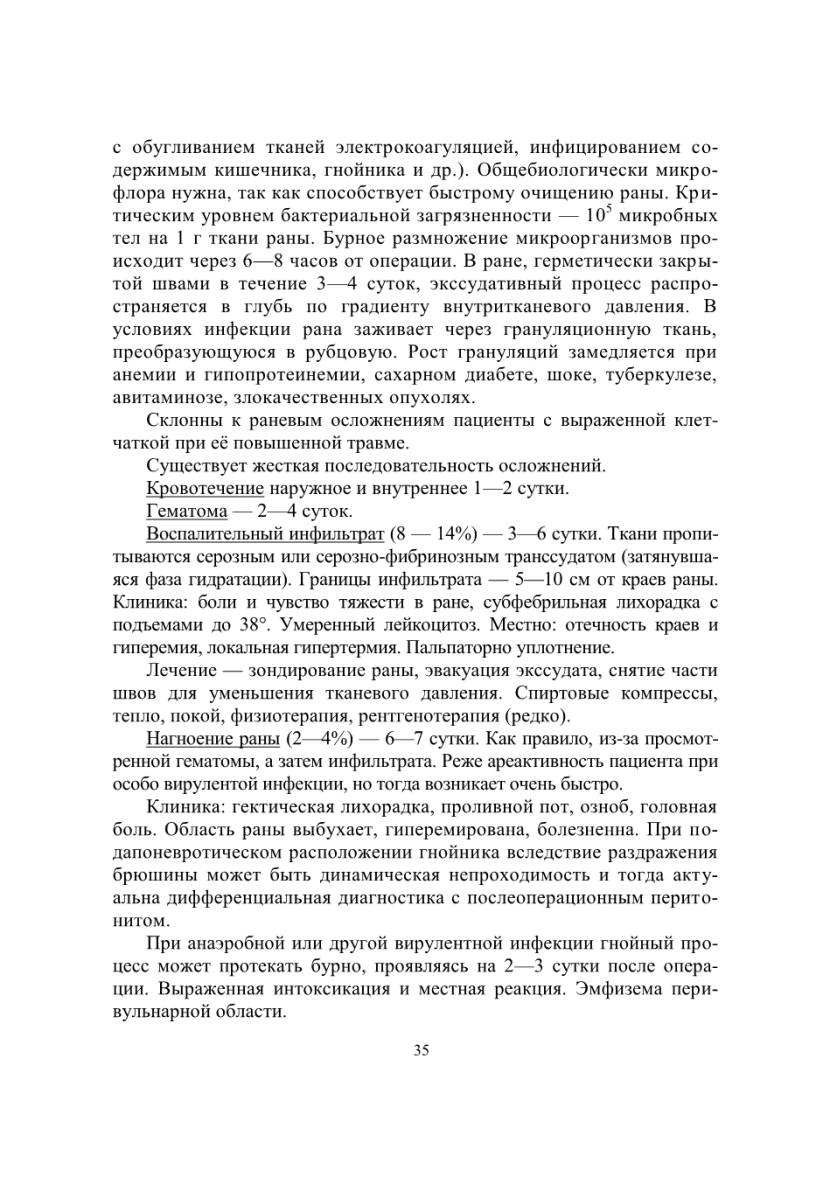 с обугливанием тканей электрокоагуляцией, инфицированием содержимым кишечника, гнойника и др.). Общебиологически микрофлора нужна, так как способствует быстрому очищению раны. Критическим уровнем бактериальной загрязненности — $10^5$ микробных тел на 1 г ткани раны. Бурное размножение микроорганизмов происходит через 6—8 часов от операции. В ране, герметически закрытой швами в течение 3—4 суток, экссудативный процесс распространяется в глубь по градиенту внутритканевого давления. В условиях инфекции рана заживает через грануляционную ткань, преобразующуюся в рубцовую. Рост грануляций замедляется при анемии и гипопротеинемии, сахарном диабете, шоке, туберкулезе, авитаминозе, злокачественных опухолях.

Склонны к раневым осложнениям пациенты с выраженной клетчаткой при её повышенной травме.

Существует жесткая последовательность осложнений.

Кровотечение наружное и внутреннее 1—2 сутки.

Гематома — 2—4 суток.

Воспалительный инфильтрат (8 — 14%) — 3—6 сутки. Ткани пропитываются серозным или серозно-фибринозным транссудатом (затянувшаяся фаза гидратации). Границы инфильтрата — 5—10 см от краев раны. Клиника: боли и чувство тяжести в ране, субфебрильная лихорадка с подъемами до 38°. Умеренный лейкоцитоз. Местно: отечность краев и гиперемия, локальная гипертермия. Пальпаторно уплотнение.

Лечение — зондирование раны, эвакуация экссудата, снятие части швов для уменьшения тканевого давления. Спиртовые компрессы, тепло, покой, физиотерапия, рентгенотерапия (редко).

Нагноение раны (2—4%) — 6—7 сутки. Как правило, из-за просмотренной гематомы, а затем инфильтрата. Реже ареактивность пациента при особо вирулентой инфекции, но тогда возникает очень быстро.

Клиника: гектическая лихорадка, проливной пот, озноб, головная боль. Область раны выбухает, гиперемирована, болезненна. При подапоневротическом расположении гнойника вследствие раздражения брюшины может быть динамическая непроходимость и тогда актуальна дифференциальная диагностика с послеоперационным перитонитом.

При анаэробной или другой вирулентной инфекции гнойный процесс может протекать бурно, проявляясь на 2—3 сутки после операции. Выраженная интоксикация и местная реакция. Эмфизема перивульнарной области.

35